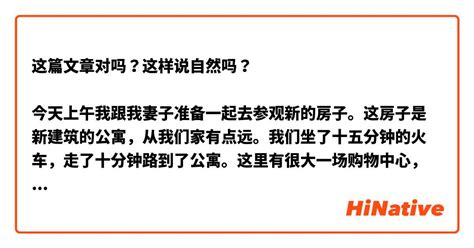 这篇文章对吗？这样说自然吗？

今天上午我跟我妻子准备一起去参观新的房子。这房子是新建筑的公寓，从我们家有点远。我们坐了十五分钟的火车，走了十分钟路到了公寓。这里有很大一场购物中心，...

HiNative